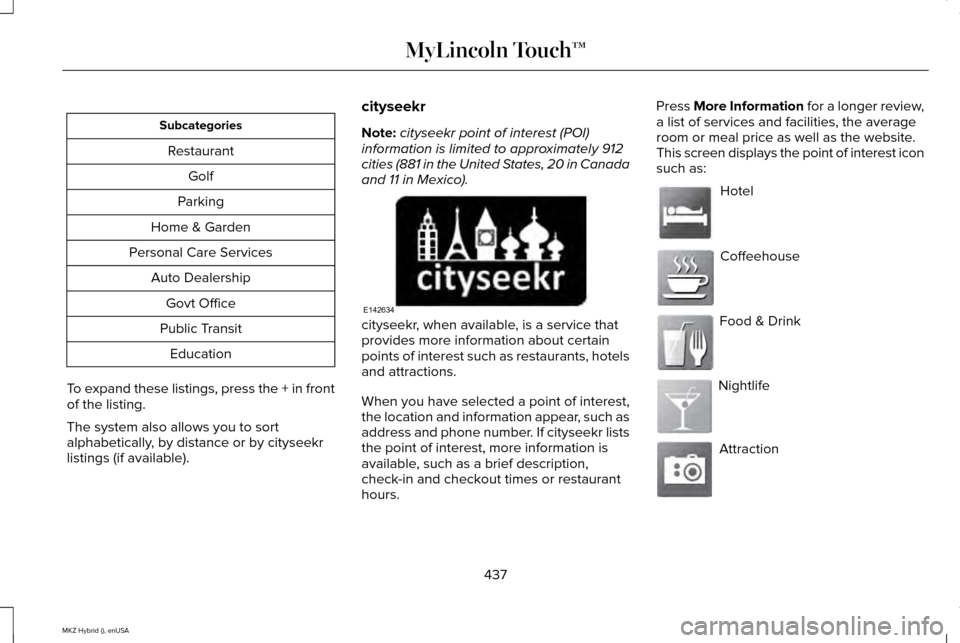 MyLincoln Touch™

| Subcategories |
|---|
| Restaurant |
| Golf |
| Parking |
| Home & Garden |
| Personal Care Services |
| Auto Dealership |
| Govt Office |
| Public Transit |
| Education |

To expand these listings, press the + in front of the listing.

The system also allows you to sort alphabetically, by distance or by cityseekr listings (if available).

cityseekr

Note: cityseekr point of interest (POI) information is limited to approximately 912 cities (881 in the United States, 20 in Canada and 11 in Mexico).

cityseekr

E142634

cityseekr, when available, is a service that provides more information about certain points of interest such as restaurants, hotels and attractions.

When you have selected a point of interest, the location and information appear, such as address and phone number. If cityseekr lists the point of interest, more information is available, such as a brief description, check-in and checkout times or restaurant hours.

Press More Information for a longer review, a list of services and facilities, the average room or meal price as well as the website. This screen displays the point of interest icon such as:

Hotel

Coffeehouse

Food & Drink

Nightlife

Attraction

437

MKZ Hybrid (), enUSA

carmanualsonline.info